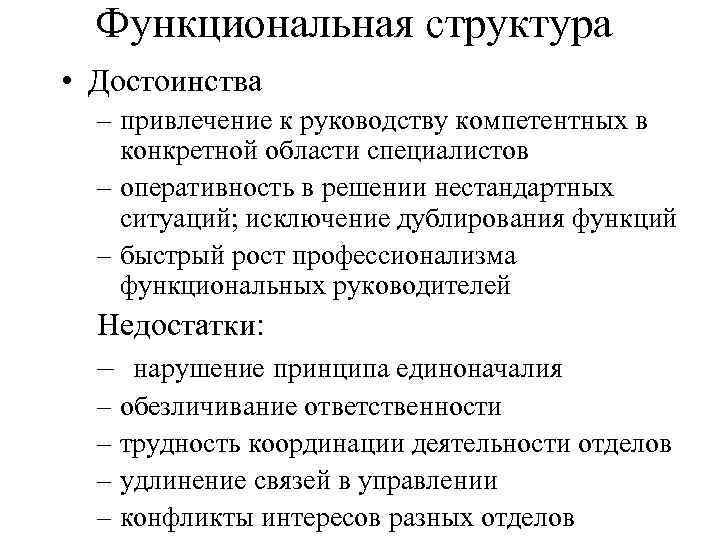 Функциональная структура

• Достоинства
– привлечение к руководству компетентных в конкретной области специалистов
– оперативность в решении нестандартных ситуаций; исключение дублирования функций
– быстрый рост профессионализма функциональных руководителей

Недостатки:
– нарушение принципа единоначалия
– обезличивание ответственности
– трудность координации деятельности отделов
– удлинение связей в управлении
– конфликты интересов разных отделов